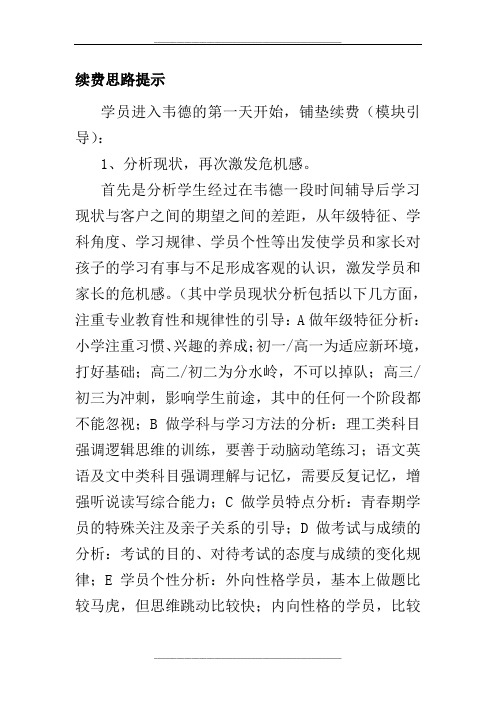 续费思路提示

学员进入韦德的第一天开始，铺垫续费（模块引导）：

1、分析现状，再次激发危机感。

首先是分析学生经过在韦德一段时间辅导后学习现状与客户之间的期望之间的差距，从年级特征、学科角度、学习规律、学员个性等出发使学员和家长对孩子的学习有事与不足形成客观的认识，激发学员和家长的危机感。（其中学员现状分析包括以下几方面，注重专业教育性和规律性的引导：A 做年级特征分析：小学注重习惯、兴趣的养成；初一/高一为适应新环境，打好基础；高二/初二为分水岭，不可以掉队；高三/初三为冲刺，影响学生前途，其中的任何一个阶段都不能忽视；B 做学科与学习方法的分析：理工类科目强调逻辑思维的训练，要善于动脑动笔练习；语文英语及文中类科目强调理解与记忆，需要反复记忆，增强听说读写综合能力；C 做学员特点分析：青春期学员的特殊关注及亲子关系的引导；D 做考试与成绩的分析：考试的目的、对待考试的态度与成绩的变化规律；E 学员个性分析：外向性格学员，基本上做题比较马虎，但思维跳动比较快；内向性格的学员，比较